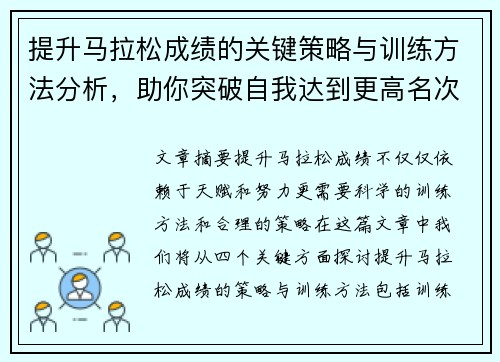 提升马拉松成绩的关键策略与训练方法分析，助你突破自我达到更高名次

文章摘要提升马拉松成绩不仅仅依赖于天赋和努力更需要科学的训练方法和合理的策略在这篇文章中我们将从四个关键方面探讨提升马拉松成绩的策略与训练方法包括训练